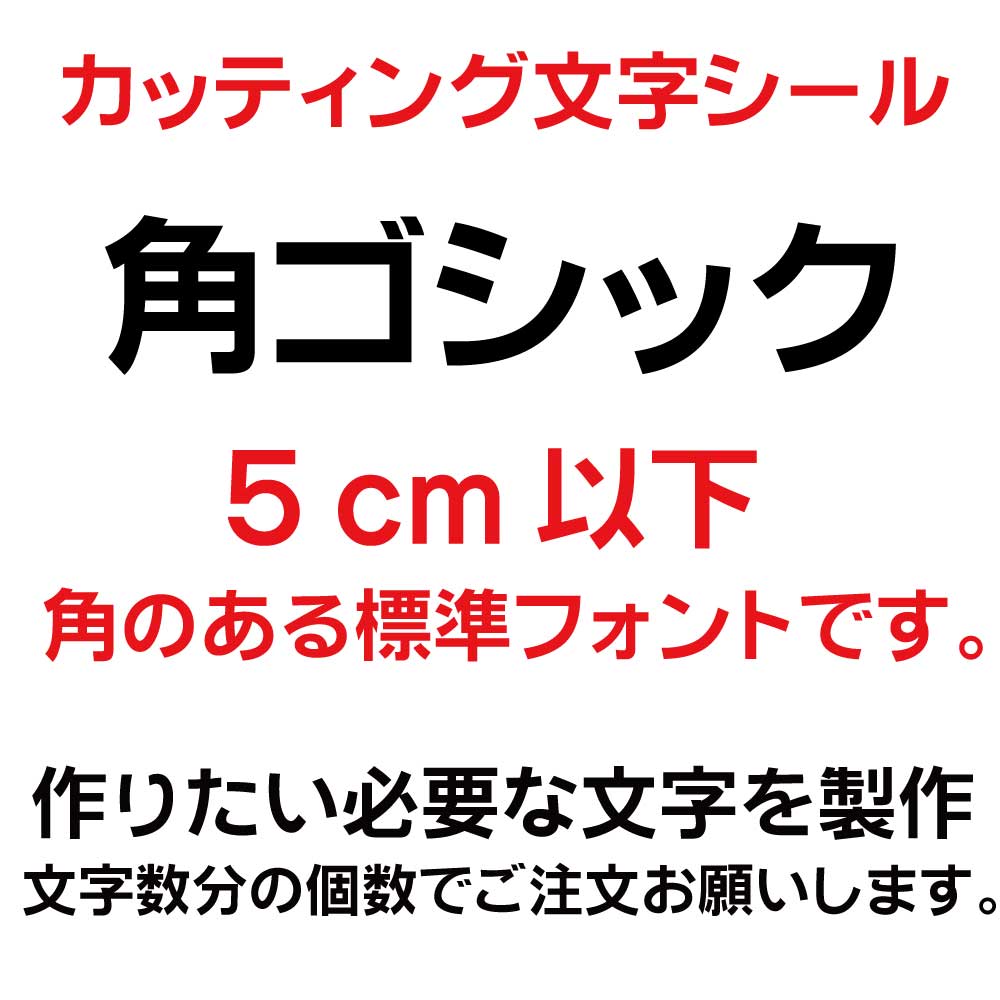 カッティング文字シール

角ゴシック

５cm 以下

角のある標準フォントです。

作りたい必要な文字を製作

文字数分の個数でご注文お願いします。